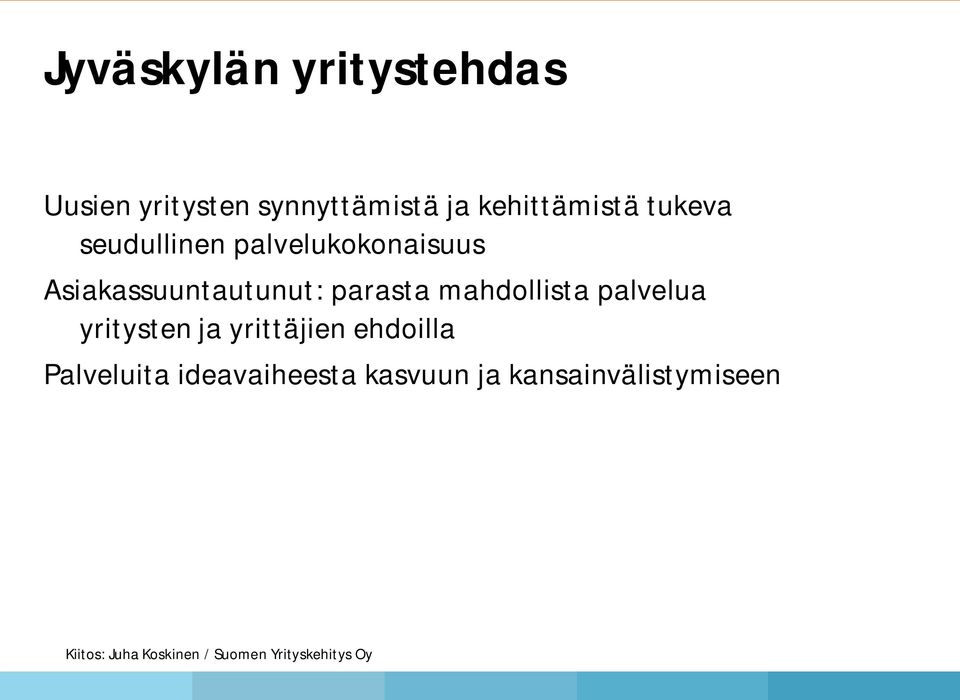 Jyväskylän yritystehdas

Uusien yritysten synnyttämistä ja kehittämistä tukeva seudullinen palvelukokonaisuus

Asiakassuuntautunut: parasta mahdollista palvelua yritysten ja yrittäjien ehdoilla

Palveluita ideavaiheesta kasvuun ja kansainvälistymiseen

Kiitos: Juha Koskinen / Suomen Yrityskehitys Oy